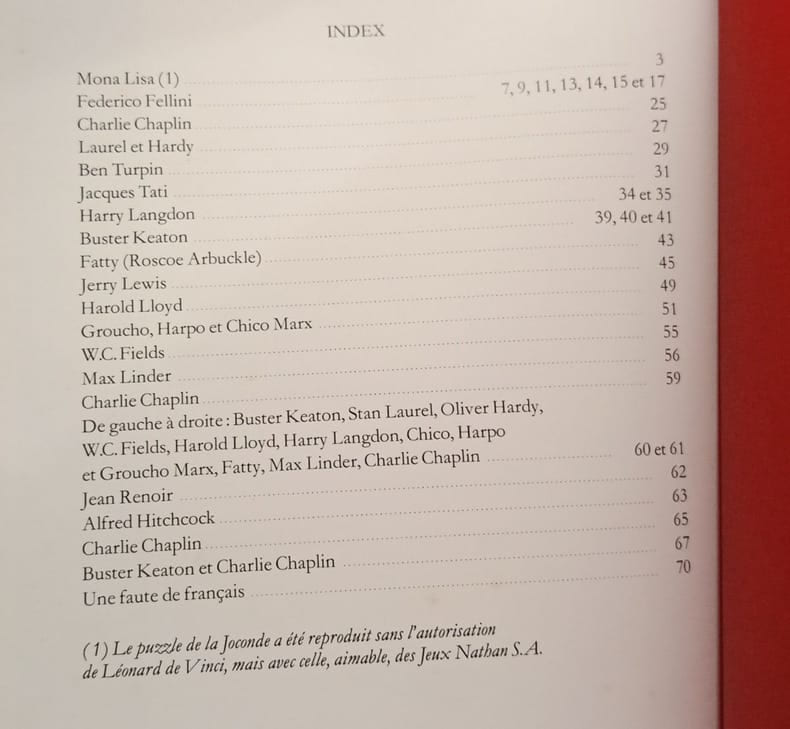 INDEX

Mona Lisa (1) 3
Federico Fellini 7, 9, 11, 13, 14, 15 et 17
Charlie Chaplin 25
Laurel et Hardy 27
Ben Turpin 29
Jacques Tati 31
Harry Langdon 34 et 35
Buster Keaton 39, 40 et 41
Fatty (Roscoe Arbuckle) 43
Jerry Lewis 45
Harold Lloyd 49
Groucho, Harpo et Chico Marx 51
W.C. Fields 55
Max Linder 56
Charlie Chaplin 59
De gauche à droite : Buster Keaton, Stan Laurel, Oliver Hardy, W.C. Fields, Harold Lloyd, Harry Langdon, Chico, Harpo et Groucho Marx, Fatty, Max Linder, Charlie Chaplin 60 et 61
Jean Renoir 62
Alfred Hitchcock 63
Charlie Chaplin 65
Buster Keaton et Charlie Chaplin 67
Une faute de français 70

(1) Le puzzle de la Joconde a été reproduit sans l'autorisation de Léonard de Vinci, mais avec celle, aimable, des Jeux Nathan S.A.